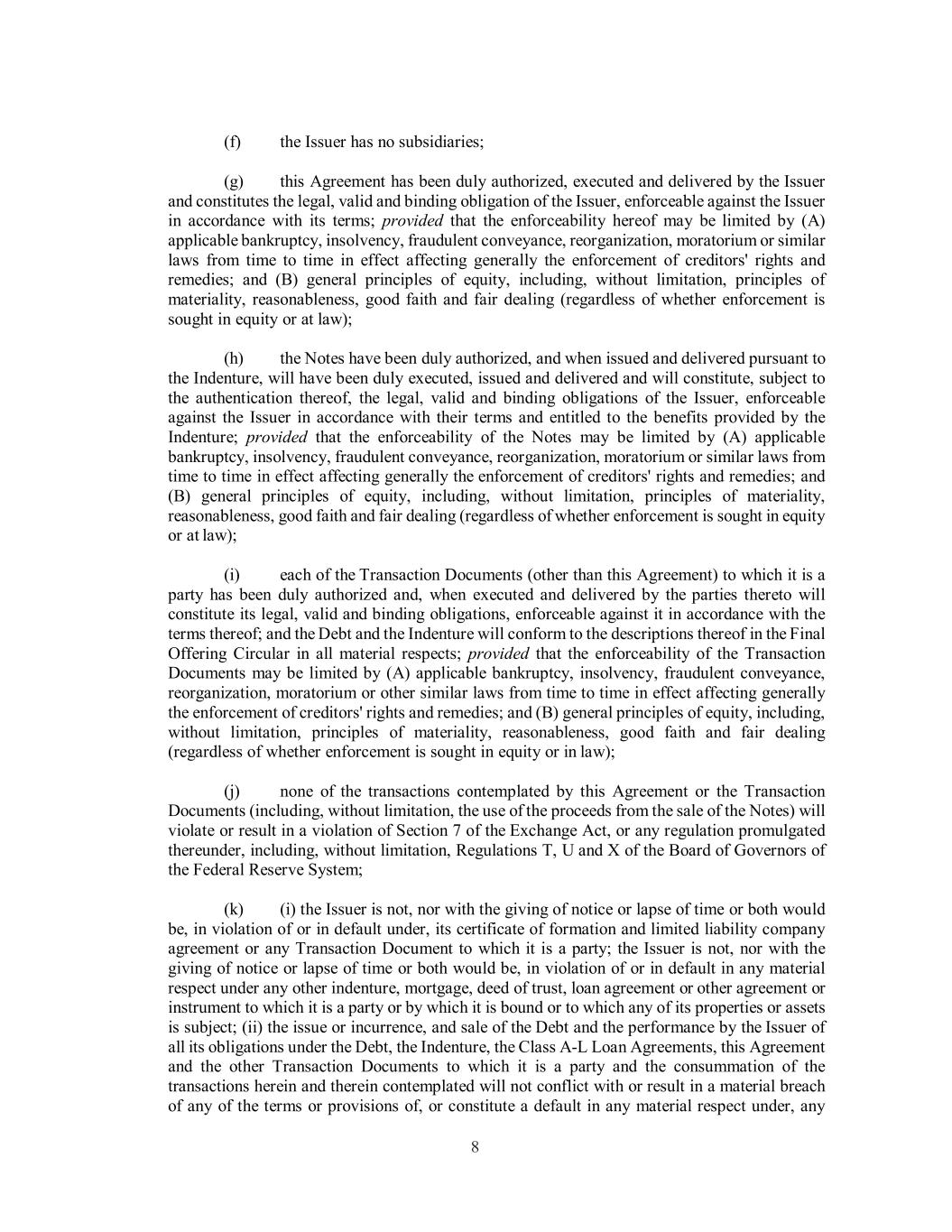 (f) the Issuer has no subsidiaries;

(g) this Agreement has been duly authorized, executed and delivered by the Issuer and constitutes the legal, valid and binding obligation of the Issuer, enforceable against the Issuer in accordance with its terms; provided that the enforceability hereof may be limited by (A) applicable bankruptcy, insolvency, fraudulent conveyance, reorganization, moratorium or similar laws from time to time in effect affecting generally the enforcement of creditors' rights and remedies; and (B) general principles of equity, including, without limitation, principles of materiality, reasonableness, good faith and fair dealing (regardless of whether enforcement is sought in equity or at law);

(h) the Notes have been duly authorized, and when issued and delivered pursuant to the Indenture, will have been duly executed, issued and delivered and will constitute, subject to the authentication thereof, the legal, valid and binding obligations of the Issuer, enforceable against the Issuer in accordance with their terms and entitled to the benefits provided by the Indenture; provided that the enforceability of the Notes may be limited by (A) applicable bankruptcy, insolvency, fraudulent conveyance, reorganization, moratorium or similar laws from time to time in effect affecting generally the enforcement of creditors' rights and remedies; and (B) general principles of equity, including, without limitation, principles of materiality, reasonableness, good faith and fair dealing (regardless of whether enforcement is sought in equity or at law);

(i) each of the Transaction Documents (other than this Agreement) to which it is a party has been duly authorized and, when executed and delivered by the parties thereto will constitute its legal, valid and binding obligations, enforceable against it in accordance with the terms thereof; and the Debt and the Indenture will conform to the descriptions thereof in the Final Offering Circular in all material respects; provided that the enforceability of the Transaction Documents may be limited by (A) applicable bankruptcy, insolvency, fraudulent conveyance, reorganization, moratorium or other similar laws from time to time in effect affecting generally the enforcement of creditors' rights and remedies; and (B) general principles of equity, including, without limitation, principles of materiality, reasonableness, good faith and fair dealing (regardless of whether enforcement is sought in equity or in law);

(j) none of the transactions contemplated by this Agreement or the Transaction Documents (including, without limitation, the use of the proceeds from the sale of the Notes) will violate or result in a violation of Section 7 of the Exchange Act, or any regulation promulgated thereunder, including, without limitation, Regulations T, U and X of the Board of Governors of the Federal Reserve System;

(k) (i) the Issuer is not, nor with the giving of notice or lapse of time or both would be, in violation of or in default under, its certificate of formation and limited liability company agreement or any Transaction Document to which it is a party; the Issuer is not, nor with the giving of notice or lapse of time or both would be, in violation of or in default in any material respect under any other indenture, mortgage, deed of trust, loan agreement or other agreement or instrument to which it is a party or by which it is bound or to which any of its properties or assets is subject; (ii) the issue or incurrence, and sale of the Debt and the performance by the Issuer of all its obligations under the Debt, the Indenture, the Class A-L Loan Agreements, this Agreement and the other Transaction Documents to which it is a party and the consummation of the transactions herein and therein contemplated will not conflict with or result in a material breach of any of the terms or provisions of, or constitute a default in any material respect under, any

8